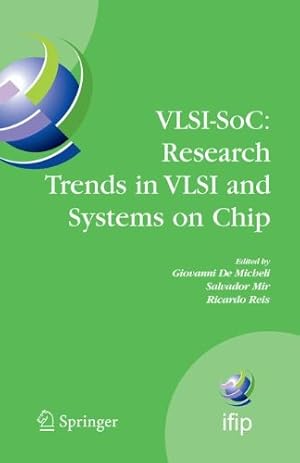 VLSI-SoC: Research Trends in VLSI and Systems on Chip

Edited by
Giovanni De Micheli
Salvador Mir
Ricardo Reis

Springer

ifip